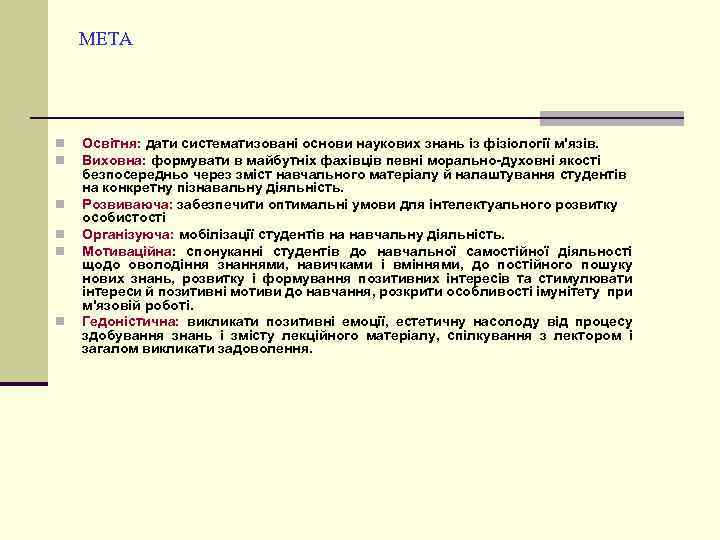 МЕТА

Освітня: дати систематизовані основи наукових знань із фізіології м'язів.

Виховна: формувати в майбутніх фахівців певні морально-духовні якості безпосередньо через зміст навчального матеріалу й налаштування студентів на конкретну пізнавальну діяльність.

Розвиваюча: забезпечити оптимальні умови для інтелектуального розвитку особистості

Організуюча: мобілізації студентів на навчальну діяльність.

Мотиваційна: спонуканні студентів до навчальної самостійної діяльності щодо оволодіння знаннями, навичками і вміннями, до постійного пошуку нових знань, розвитку і формування позитивних інтересів та стимулювати інтереси й позитивні мотиви до навчання, розкрити особливості імунітету при м'язовій роботі.

Гедоністична: викликати позитивні емоції, естетичну насолоду від процесу здобування знань і змісту лекційного матеріалу, спілкування з лектором і загалом викликати задоволення.